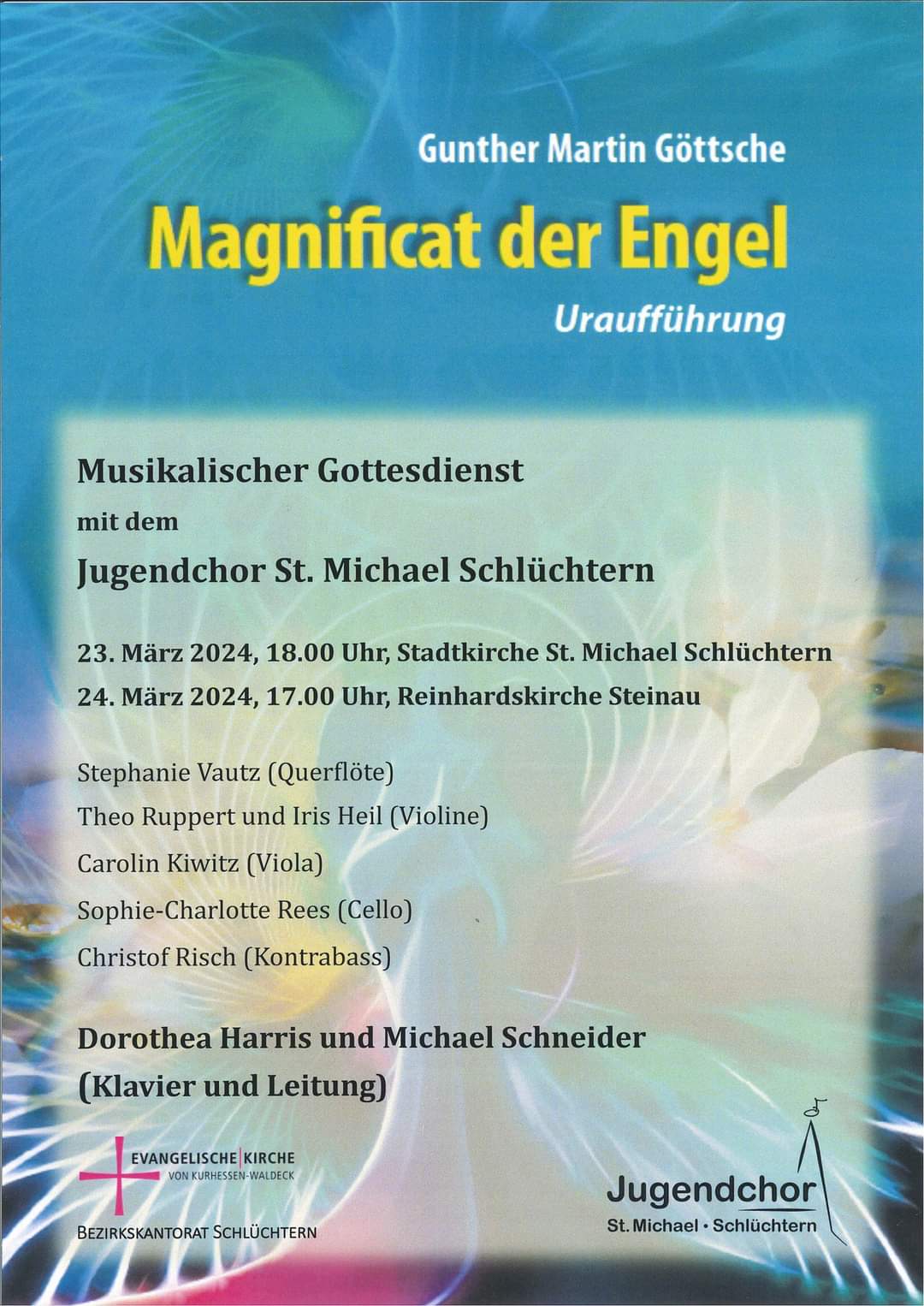 Gunther Martin Göttsche

Magnificat der Engel

Uraufführung

Musikalischer Gottesdienst

mit dem

Jugendchor St. Michael Schlüchtern

23. März 2024, 18.00 Uhr, Stadtkirche St. Michael Schlüchtern

24. März 2024, 17.00 Uhr, Reinhardskirche Steinau

Stephanie Vautz (Querflöte)

Theo Ruppert und Iris Heil (Violine)

Carolin Kiwitz (Viola)

Sophie-Charlotte Rees (Cello)

Christof Risch (Kontrabass)

Dorothea Harris und Michael Schneider

(Klavier und Leitung)

EVANGELISCHE KIRCHE
VON KURHESSEN-WALDECK

BEZIRKSKANTORAT SCHLÜCHTERN

Jugendchor
St. Michael • Schlüchtern